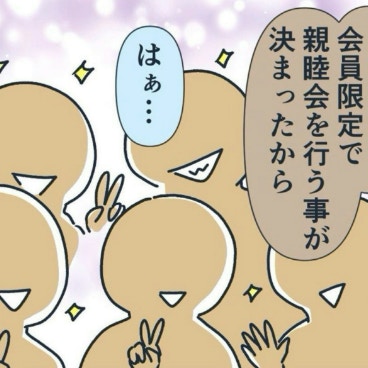 会員限定で親睦会を行う事が決まったから

はぁ…